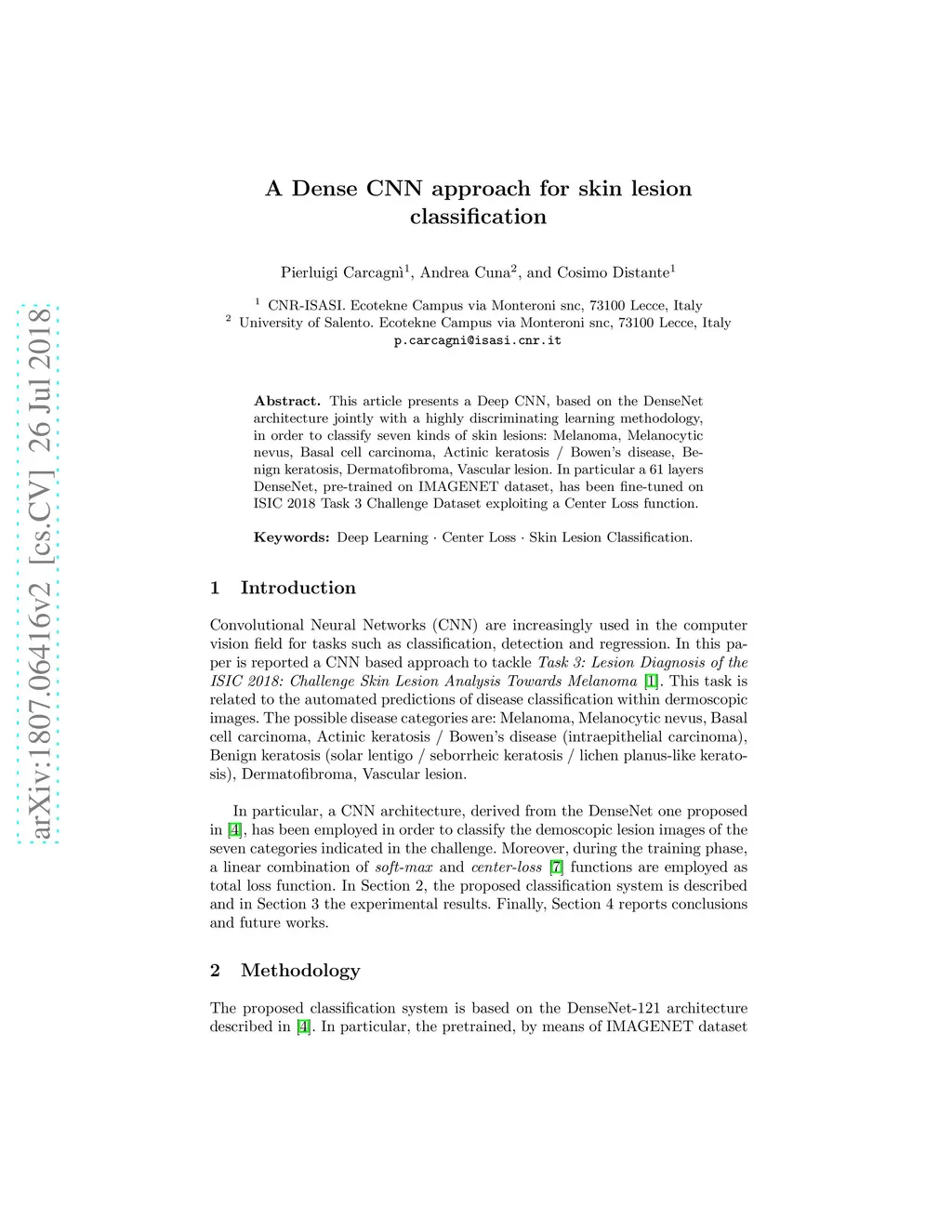 arXiv:1807.06416v2 [cs.CV] 26 Jul 2018

A Dense CNN approach for skin lesion classification

Pierluigi Carcagnì$^1$, Andrea Cuna$^2$, and Cosimo Distante$^1$

$^1$ CNR-ISASI. Ecotekne Campus via Monteroni snc, 73100 Lecce, Italy
$^2$ University of Salento. Ecotekne Campus via Monteroni snc, 73100 Lecce, Italy
p.carcagni@isasi.cnr.it

Abstract. This article presents a Deep CNN, based on the DenseNet architecture jointly with a highly discriminating learning methodology, in order to classify seven kinds of skin lesions: Melanoma, Melanocytic nevus, Basal cell carcinoma, Actinic keratosis / Bowen's disease, Benign keratosis, Dermatofibroma, Vascular lesion. In particular a 61 layers DenseNet, pre-trained on IMAGENET dataset, has been fine-tuned on ISIC 2018 Task 3 Challenge Dataset exploiting a Center Loss function.

Keywords: Deep Learning · Center Loss · Skin Lesion Classification.

1 Introduction

Convolutional Neural Networks (CNN) are increasingly used in the computer vision field for tasks such as classification, detection and regression. In this paper is reported a CNN based approach to tackle Task 3: Lesion Diagnosis of the ISIC 2018: Challenge Skin Lesion Analysis Towards Melanoma [1]. This task is related to the automated predictions of disease classification within dermoscopic images. The possible disease categories are: Melanoma, Melanocytic nevus, Basal cell carcinoma, Actinic keratosis / Bowen's disease (intraepithelial carcinoma), Benign keratosis (solar lentigo / seborrheic keratosis / lichen planus-like keratosis), Dermatofibroma, Vascular lesion.

In particular, a CNN architecture, derived from the DenseNet one proposed in [4], has been employed in order to classify the demoscopic lesion images of the seven categories indicated in the challenge. Moreover, during the training phase, a linear combination of soft-max and center-loss [7] functions are employed as total loss function. In Section 2, the proposed classification system is described and in Section 3 the experimental results. Finally, Section 4 reports conclusions and future works.

2 Methodology

The proposed classification system is based on the DenseNet-121 architecture described in [4]. In particular, the pretrained, by means of IMAGENET dataset